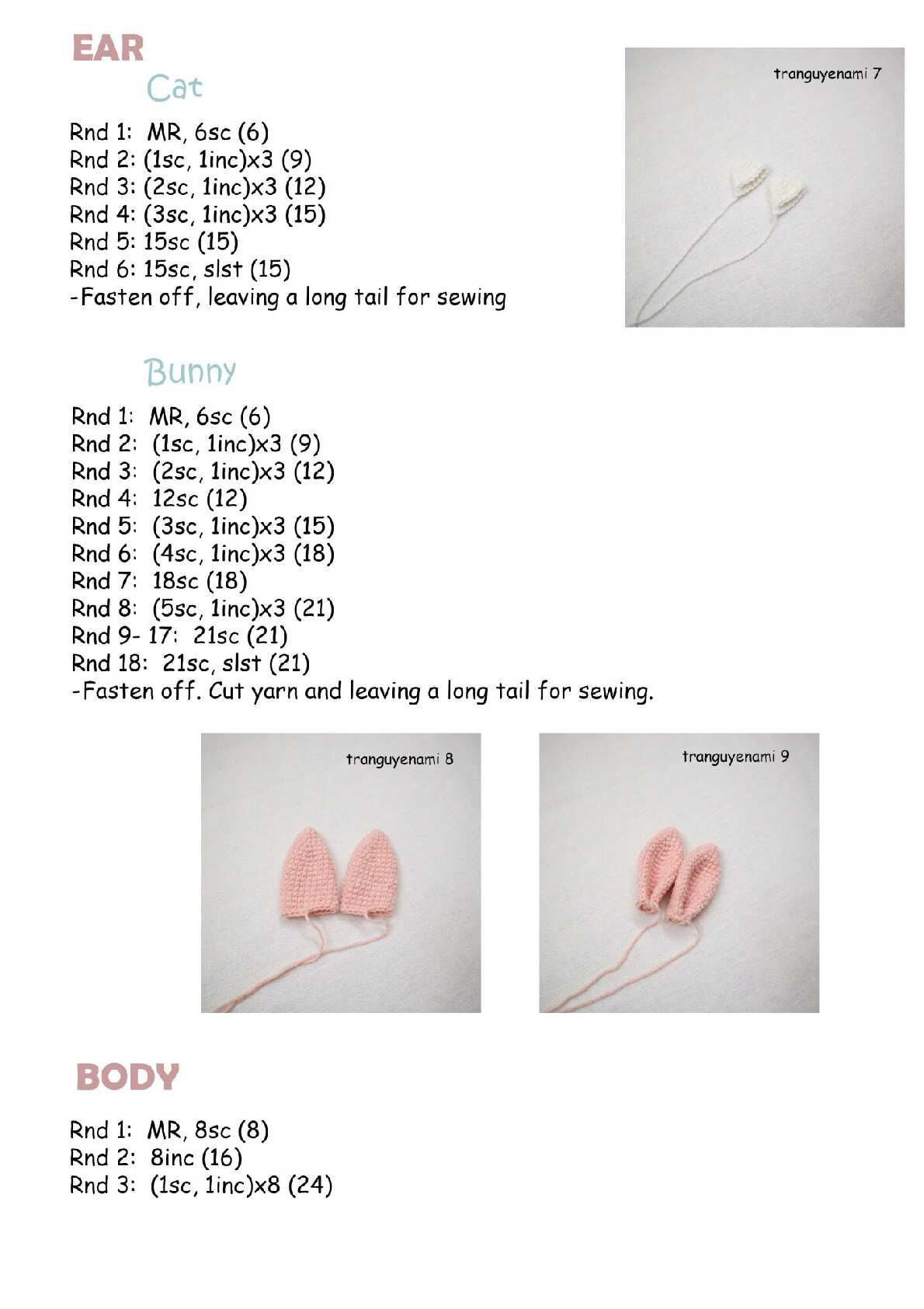 EAR

Cat

Rnd 1: MR, 6sc (6)
Rnd 2: (1sc, 1inc)x3 (9)
Rnd 3: (2sc, 1inc)x3 (12)
Rnd 4: (3sc, 1inc)x3 (15)
Rnd 5: 15sc (15)
Rnd 6: 15sc, slst (15)
-Fasten off, leaving a long tail for sewing

tranguyenami 7

Bunny

Rnd 1: MR, 6sc (6)
Rnd 2: (1sc, 1inc)x3 (9)
Rnd 3: (2sc, 1inc)x3 (12)
Rnd 4: 12sc (12)
Rnd 5: (3sc, 1inc)x3 (15)
Rnd 6: (4sc, 1inc)x3 (18)
Rnd 7: 18sc (18)
Rnd 8: (5sc, 1inc)x3 (21)
Rnd 9- 17: 21sc (21)
Rnd 18: 21sc, slst (21)
-Fasten off. Cut yarn and leaving a long tail for sewing.

tranguyenami 8

tranguyenami 9

BODY

Rnd 1: MR, 8sc (8)
Rnd 2: 8inc (16)
Rnd 3: (1sc, 1inc)x8 (24)